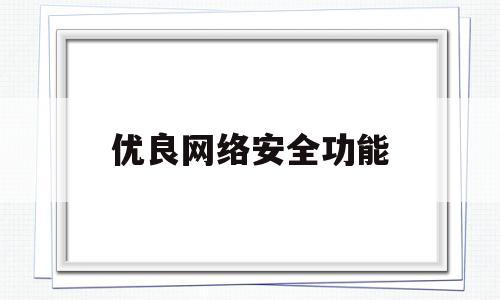 优良网络安全功能